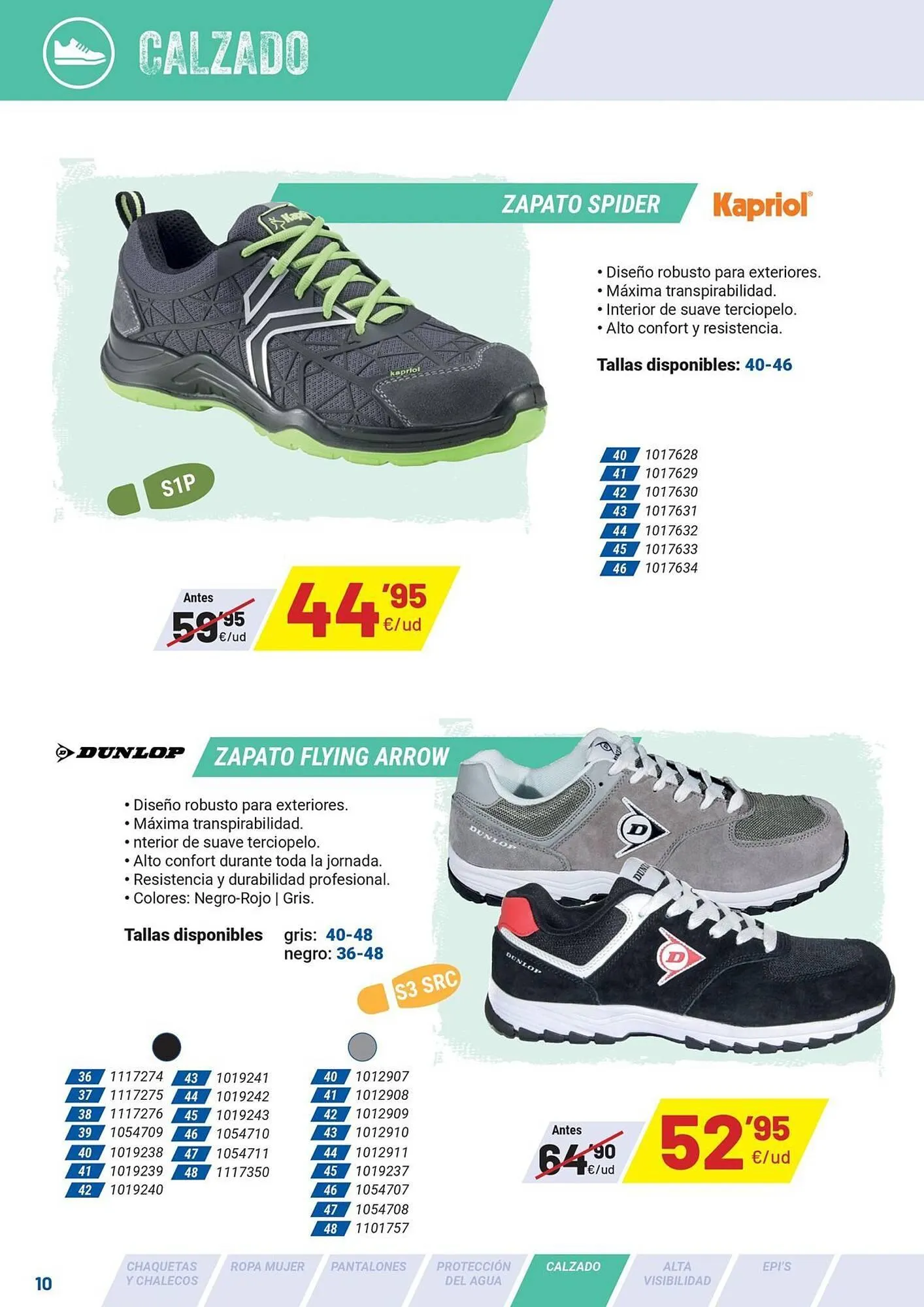 CALZADO

ZAPATO SPIDER

Kapriol

• Diseño robusto para exteriores.
• Máxima transpirabilidad.
• Interior de suave terciopelo.
• Alto confort y resistencia.

Tallas disponibles: 40-46

S1P

40 1017628
41 1017629
42 1017630
43 1017631
44 1017632
45 1017633
46 1017634

Antes 59'95 €/ud

44'95 €/ud

DUNLOP

ZAPATO FLYING ARROW

• Diseño robusto para exteriores.
• Máxima transpirabilidad.
• nterior de suave terciopelo.
• Alto confort durante toda la jornada.
• Resistencia y durabilidad profesional.
• Colores: Negro-Rojo | Gris.

Tallas disponibles gris: 40-48
negro: 36-48

S3 SRC

36 1117274
37 1117275
38 1117276
39 1054709
40 1019238
41 1019239
42 1019240

43 1019241
44 1019242
45 1019243
46 1054710
47 1054711
48 1117350

40 1012907
41 1012908
42 1012909
43 1012910
44 1012911
45 1019237
46 1054707
47 1054708
48 1101757

Antes 64'90 €/ud

52'95 €/ud

10

CHAQUETAS Y CHALECOS
ROPA MUJER
PANTALONES
PROTECCIÓN DEL AGUA
CALZADO
ALTA VISIBILIDAD
EPI'S